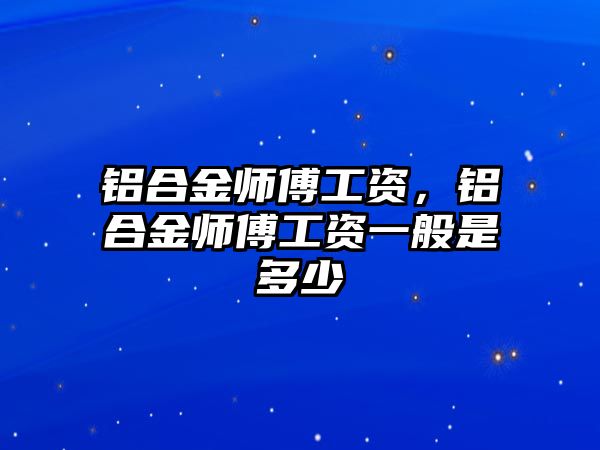 铝合金师傅工资，铝合金师傅工资一般是多少